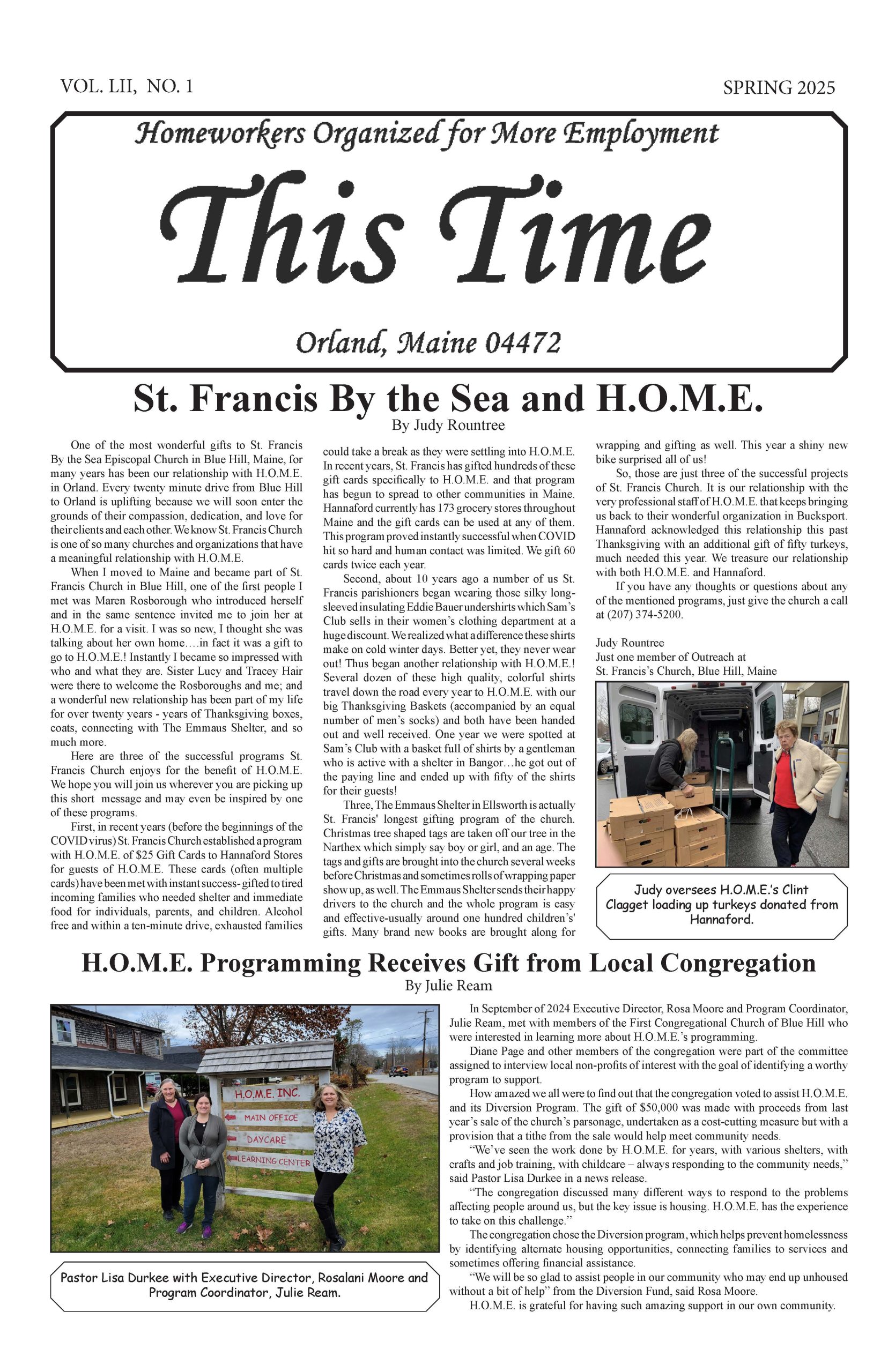 VOL. LII, NO. 1

SPRING 2025

Homeworkers Organized for More Employment

This Time

Orland, Maine 04472

St. Francis By the Sea and H.O.M.E.

By Judy Rountree

One of the most wonderful gifts to St. Francis By the Sea Episcopal Church in Blue Hill, Maine, for many years has been our relationship with H.O.M.E. in Orland. Every twenty minute drive from Blue Hill to Orland is uplifting because we will soon enter the grounds of their compassion, dedication, and love for their clients and each other. We know St. Francis Church is one of so many churches and organizations that have a meaningful relationship with H.O.M.E.

When I moved to Maine and became part of St. Francis Church in Blue Hill, one of the first people I met was Maren Rosborough who introduced herself and in the same sentence invited me to join her at H.O.M.E. for a visit. I was so new, I thought she was talking about her own home….in fact it was a gift to go to H.O.M.E.! Instantly I became so impressed with who and what they are. Sister Lucy and Tracey Hair were there to welcome the Rosboroughs and me; and a wonderful new relationship has been part of my life for over twenty years - years of Thanksgiving boxes, coats, connecting with The Emmaus Shelter, and so much more.

Here are three of the successful programs St. Francis Church enjoys for the benefit of H.O.M.E. We hope you will join us wherever you are picking up this short message and may even be inspired by one of these programs.

First, in recent years (before the beginnings of the COVID virus) St. Francis Church established a program with H.O.M.E. of $25 Gift Cards to Hannaford Stores for guests of H.O.M.E. These cards (often multiple cards) have been met with instant success- gifted to tired incoming families who needed shelter and immediate food for individuals, parents, and children. Alcohol free and within a ten-minute drive, exhausted families could take a break as they were settling into H.O.M.E. In recent years, St. Francis has gifted hundreds of these gift cards specifically to H.O.M.E. and that program has begun to spread to other communities in Maine. Hannaford currently has 173 grocery stores throughout Maine and the gift cards can be used at any of them. This program proved instantly successful when COVID hit so hard and human contact was limited. We gift 60 cards twice each year.

Second, about 10 years ago a number of us St. Francis parishioners began wearing those silky long-sleeved insulating Eddie Bauer undershirts which Sam's Club sells in their women's clothing department at a huge discount. We realized what a difference these shirts make on cold winter days. Better yet, they never wear out! Thus began another relationship with H.O.M.E.! Several dozen of these high quality, colorful shirts travel down the road every year to H.O.M.E. with our big Thanksgiving Baskets (accompanied by an equal number of men's socks) and both have been handed out and well received. One year we were spotted at Sam's Club with a basket full of shirts by a gentleman who is active with a shelter in Bangor…he got out of the paying line and ended up with fifty of the shirts for their guests!

Three, The Emmaus Shelter in Ellsworth is actually St. Francis' longest gifting program of the church. Christmas tree shaped tags are taken off our tree in the Narthex which simply say boy or girl, and an age. The tags and gifts are brought into the church several weeks before Christmas and sometimes rolls of wrapping paper show up, as well. The Emmaus Shelter sends their happy drivers to the church and the whole program is easy and effective-usually around one hundred children's' gifts. Many brand new books are brought along for wrapping and gifting as well. This year a shiny new bike surprised all of us!

So, those are just three of the successful projects of St. Francis Church. It is our relationship with the very professional staff of H.O.M.E. that keeps bringing us back to their wonderful organization in Bucksport. Hannaford acknowledged this relationship this past Thanksgiving with an additional gift of fifty turkeys, much needed this year. We treasure our relationship with both H.O.M.E. and Hannaford.

If you have any thoughts or questions about any of the mentioned programs, just give the church a call at (207) 374-5200.

Judy Rountree
Just one member of Outreach at
St. Francis's Church, Blue Hill, Maine

Judy oversees H.O.M.E.'s Clint Clagget loading up turkeys donated from Hannaford.

H.O.M.E. Programming Receives Gift from Local Congregation

By Julie Ream

H.O.M.E. INC.
MAIN OFFICE
DAYCARE
LEARNING CENTER

Pastor Lisa Durkee with Executive Director, Rosalani Moore and Program Coordinator, Julie Ream.

In September of 2024 Executive Director, Rosa Moore and Program Coordinator, Julie Ream, met with members of the First Congregational Church of Blue Hill who were interested in learning more about H.O.M.E.'s programming.

Diane Page and other members of the congregation were part of the committee assigned to interview local non-profits of interest with the goal of identifying a worthy program to support.

How amazed we all were to find out that the congregation voted to assist H.O.M.E. and its Diversion Program. The gift of $50,000 was made with proceeds from last year's sale of the church's parsonage, undertaken as a cost-cutting measure but with a provision that a tithe from the sale would help meet community needs.

"We've seen the work done by H.O.M.E. for years, with various shelters, with crafts and job training, with childcare – always responding to the community needs," said Pastor Lisa Durkee in a news release.

"The congregation discussed many different ways to respond to the problems affecting people around us, but the key issue is housing. H.O.M.E. has the experience to take on this challenge."

The congregation chose the Diversion program, which helps prevent homelessness by identifying alternate housing opportunities, connecting families to services and sometimes offering financial assistance.

"We will be so glad to assist people in our community who may end up unhoused without a bit of help" from the Diversion Fund, said Rosa Moore.

H.O.M.E. is grateful for having such amazing support in our own community.